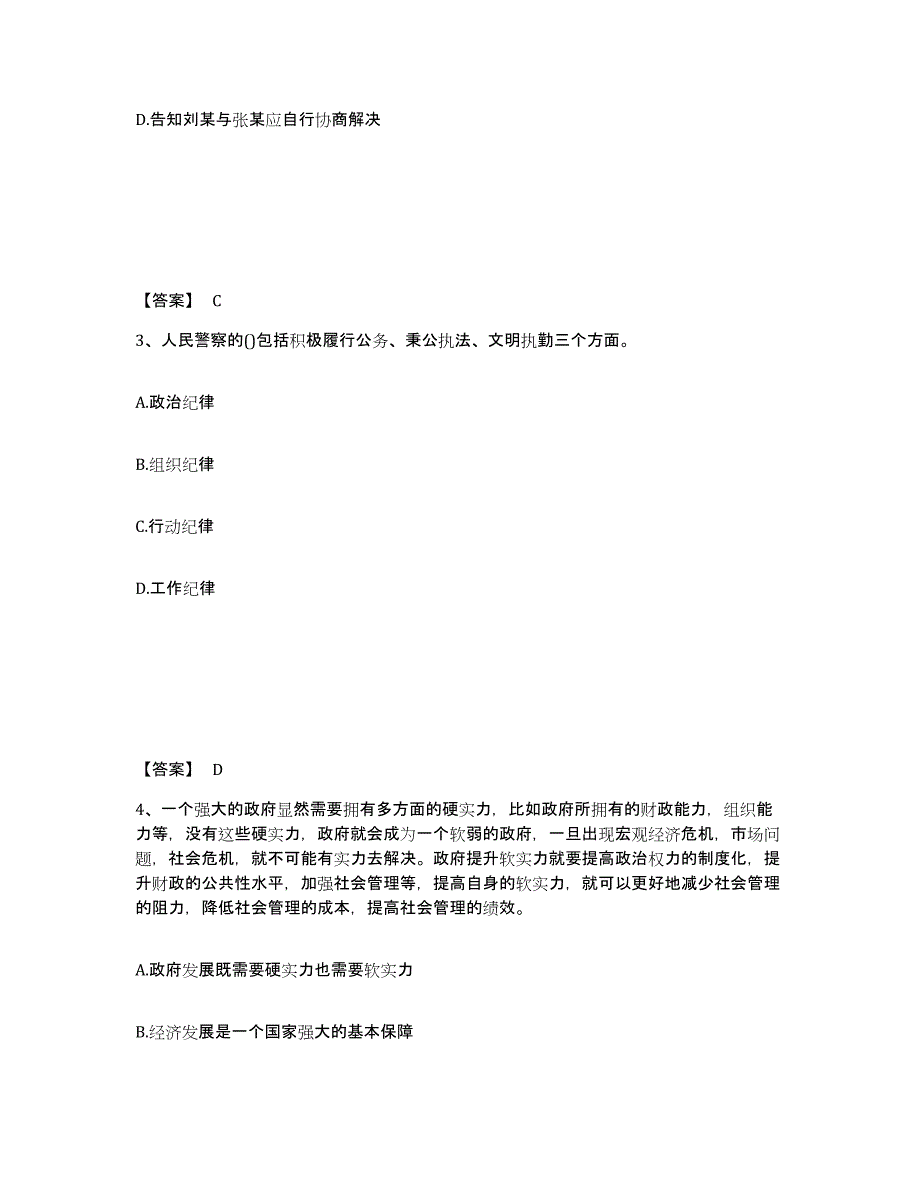 D.告知刘某与张某应自行协商解决

【答案】 C

3、人民警察的()包括积极履行公务、秉公执法、文明执勤三个方面。

A.政治纪律

B.组织纪律

C.行动纪律

D.工作纪律

【答案】 D

4、一个强大的政府显然需要拥有多方面的硬实力，比如政府所拥有的财政能力，组织能力等，没有这些硬实力，政府就会成为一个软弱的政府，一旦出现宏观经济危机，市场问题，社会危机，就不可能有实力去解决。政府提升软实力就要提高政治权力的制度化，提升财政的公共性水平，加强社会管理等，提高自身的软实力，就可以更好地减少社会管理的阻力，降低社会管理的成本，提高社会管理的绩效。

A.政府发展既需要硬实力也需要软实力

B.经济发展是一个国家强大的基本保障